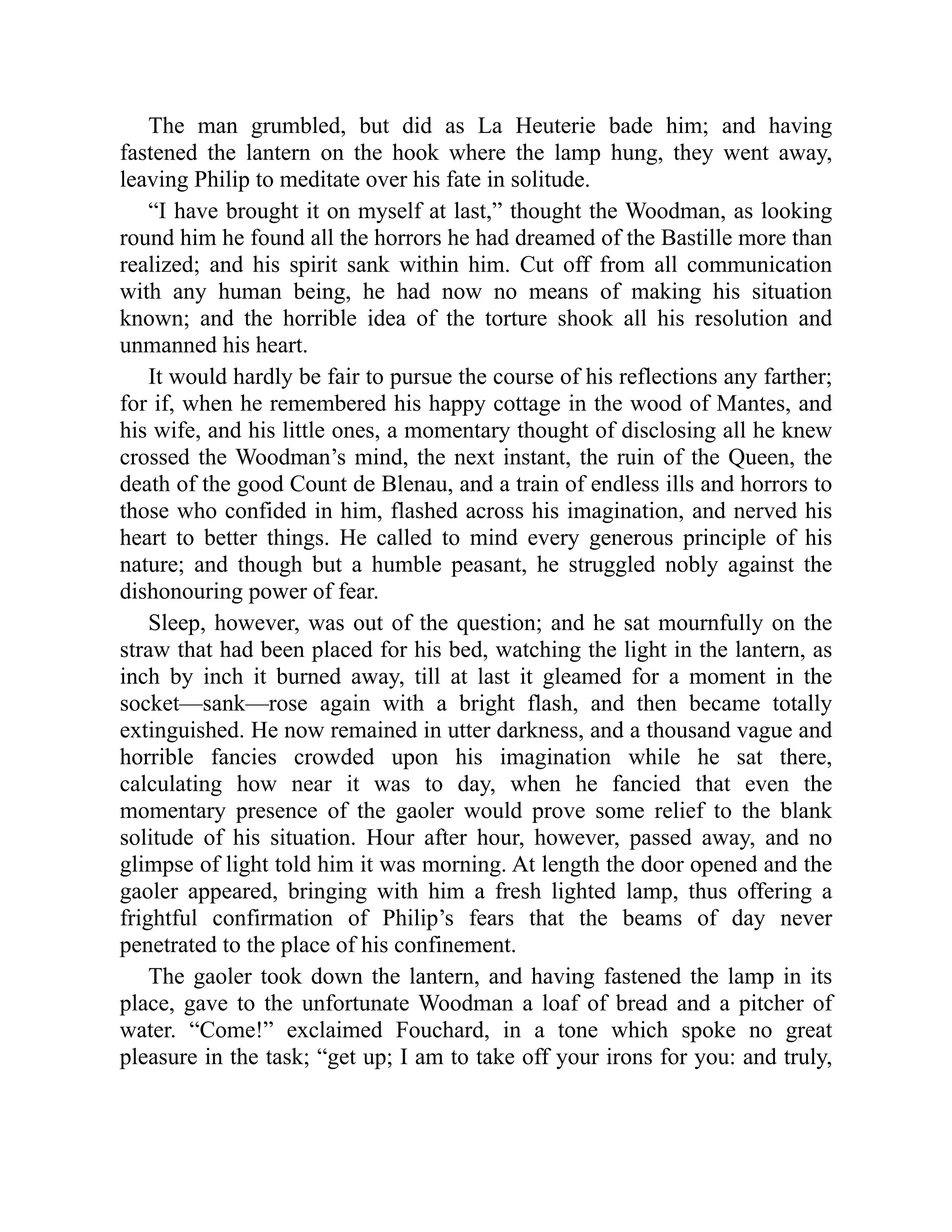 The man grumbled, but did as La Heuterie bade him; and having fastened the lantern on the hook where the lamp hung, they went away, leaving Philip to meditate over his fate in solitude.

“I have brought it on myself at last,” thought the Woodman, as looking round him he found all the horrors he had dreamed of the Bastille more than realized; and his spirit sank within him. Cut off from all communication with any human being, he had now no means of making his situation known; and the horrible idea of the torture shook all his resolution and unmanned his heart.

It would hardly be fair to pursue the course of his reflections any farther; for if, when he remembered his happy cottage in the wood of Mantes, and his wife, and his little ones, a momentary thought of disclosing all he knew crossed the Woodman’s mind, the next instant, the ruin of the Queen, the death of the good Count de Blenau, and a train of endless ills and horrors to those who confided in him, flashed across his imagination, and nerved his heart to better things. He called to mind every generous principle of his nature; and though but a humble peasant, he struggled nobly against the dishonouring power of fear.

Sleep, however, was out of the question; and he sat mournfully on the straw that had been placed for his bed, watching the light in the lantern, as inch by inch it burned away, till at last it gleamed for a moment in the socket—sank—rose again with a bright flash, and then became totally extinguished. He now remained in utter darkness, and a thousand vague and horrible fancies crowded upon his imagination while he sat there, calculating how near it was to day, when he fancied that even the momentary presence of the gaoler would prove some relief to the blank solitude of his situation. Hour after hour, however, passed away, and no glimpse of light told him it was morning. At length the door opened and the gaoler appeared, bringing with him a fresh lighted lamp, thus offering a frightful confirmation of Philip’s fears that the beams of day never penetrated to the place of his confinement.

The gaoler took down the lantern, and having fastened the lamp in its place, gave to the unfortunate Woodman a loaf of bread and a pitcher of water. “Come!” exclaimed Fouchard, in a tone which spoke no great pleasure in the task; “get up; I am to take off your irons for you: and truly,